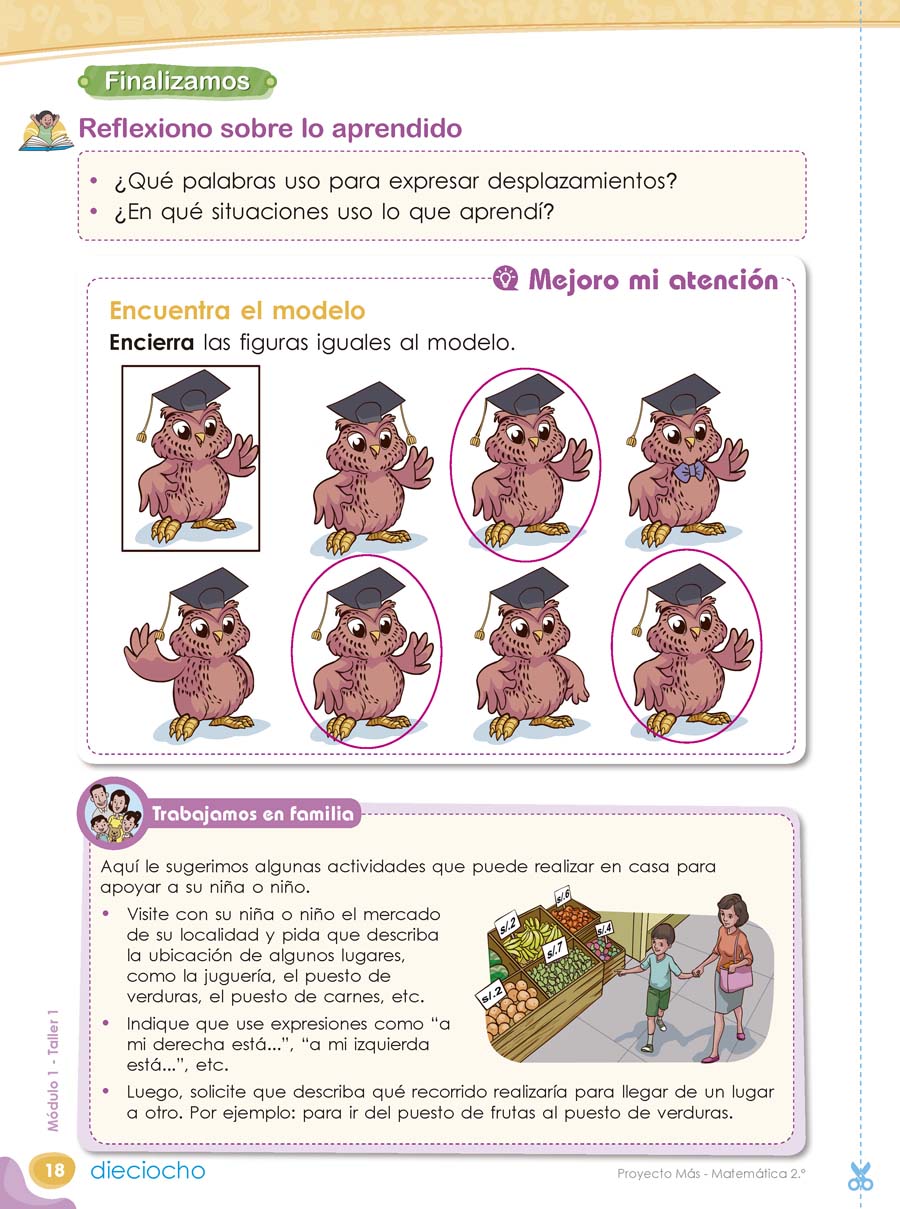 Finalizamos

Reflexiono sobre lo aprendido

• ¿Qué palabras uso para expresar desplazamientos?
• ¿En qué situaciones uso lo que aprendí?

Mejoro mi atención

Encuentra el modelo

Encierra las figuras iguales al modelo.

Trabajamos en familia

Aquí le sugerimos algunas actividades que puede realizar en casa para apoyar a su niña o niño.

• Visite con su niña o niño el mercado de su localidad y pida que describa la ubicación de algunos lugares, como la juguería, el puesto de verduras, el puesto de carnes, etc.
• Indique que use expresiones como "a mi derecha está...", "a mi izquierda está...", etc.
• Luego, solicite que describa qué recorrido realizaría para llegar de un lugar a otro. Por ejemplo: para ir del puesto de frutas al puesto de verduras.

s/.2
s/.6
s/.7
s/.4
s/.2

Módulo 1 - Taller 1

18 dieciocho

Proyecto Más - Matemática 2.°